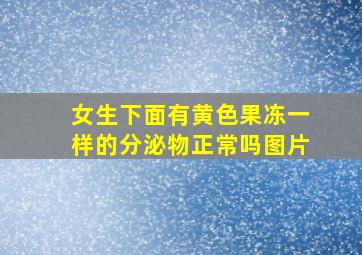 女生下面有黄色果冻一样的分泌物正常吗图片